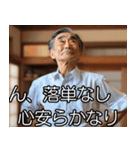 ん、落単なし
心安らかなり